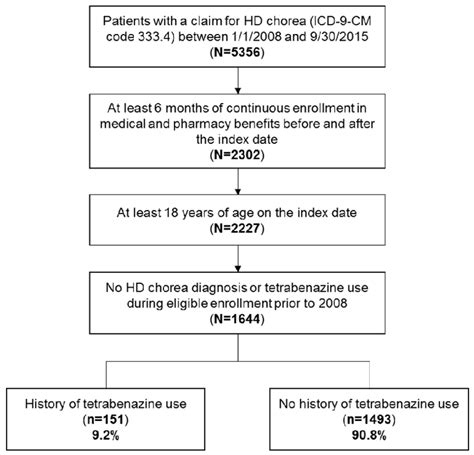 Patients with a claim for HD chorea (ICD-9-CM code 333.4) between 1/1/2008 and 9/30/2015
(N=5356)

At least 6 months of continuous enrollment in medical and pharmacy benefits before and after the index date
(N=2302)

At least 18 years of age on the index date
(N=2227)

No HD chorea diagnosis or tetrabenazine use during eligible enrollment prior to 2008
(N=1644)

History of tetrabenazine use
(n=151)
9.2%

No history of tetrabenazine use
(n=1493)
90.8%